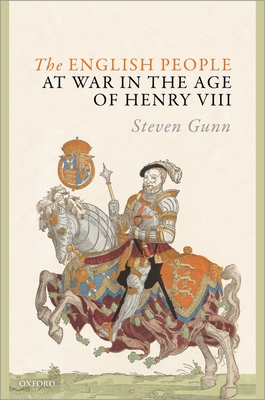 The ENGLISH PEOPLE AT WAR IN THE AGE OF HENRY VIII

Steven Gunn

OXFORD